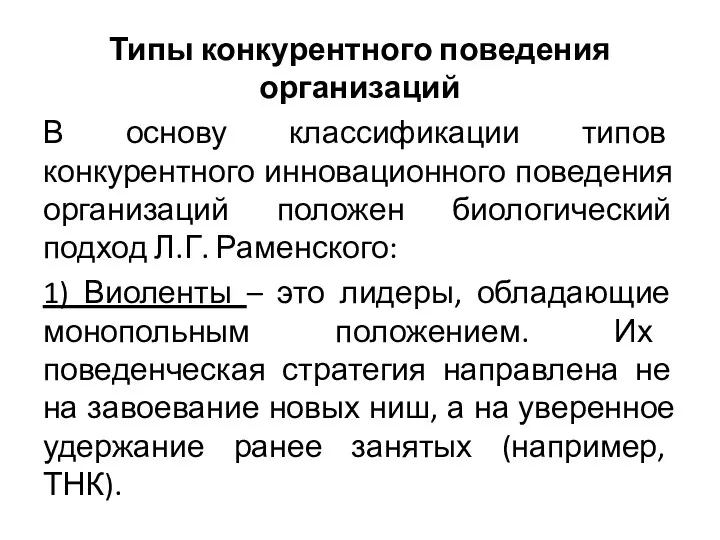 Типы конкурентного поведения организаций

В основу классификации типов конкурентного инновационного поведения организаций положен биологический подход Л.Г. Раменского:

1) Виоленты – это лидеры, обладающие монопольным положением. Их поведенческая стратегия направлена не на завоевание новых ниш, а на уверенное удержание ранее занятых (например, ТНК).